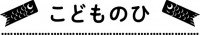 こどものひ